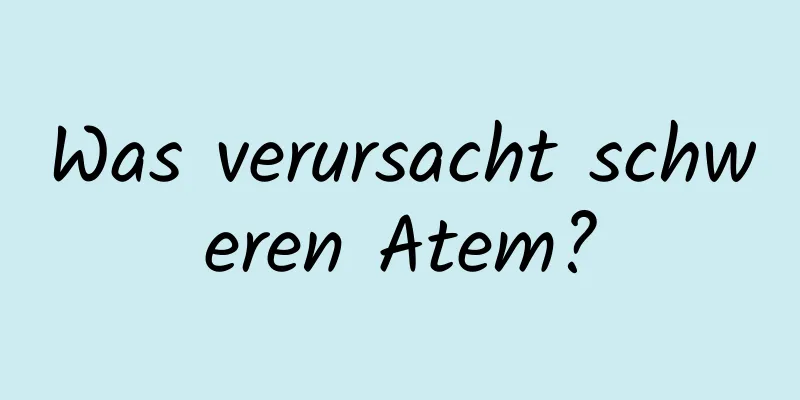 Was verursacht schweren Atem?